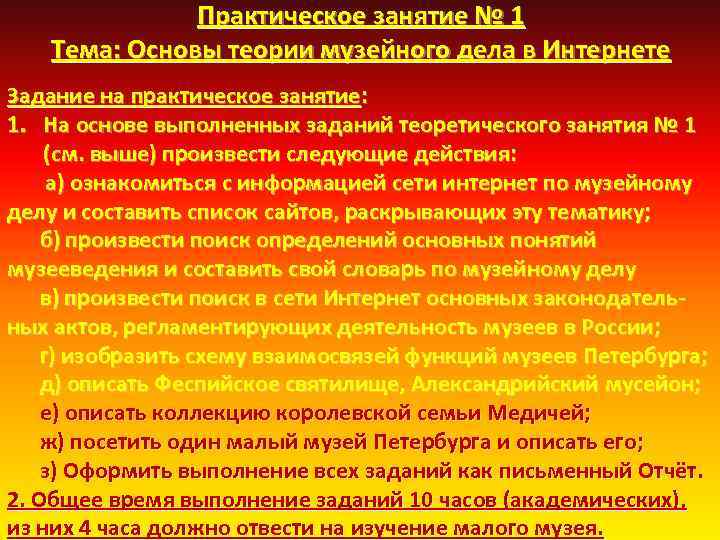 Практическое занятие № 1
Тема: Основы теории музейного дела в Интернете

Задание на практическое занятие:
1. На основе выполненных заданий теоретического занятия № 1 (см. выше) произвести следующие действия:
а) ознакомиться с информацией сети интернет по музейному делу и составить список сайтов, раскрывающих эту тематику;
б) произвести поиск определений основных понятий музееведения и составить свой словарь по музейному делу
в) произвести поиск в сети Интернет основных законодательных актов, регламентирующих деятельность музеев в России;
г) изобразить схему взаимосвязей функций музеев Петербурга;
д) описать Феспийское святилище, Александрийский мусейон;
е) описать коллекцию королевской семьи Медичей;
ж) посетить один малый музей Петербурга и описать его;
з) Оформить выполнение всех заданий как письменный Отчёт.
2. Общее время выполнение заданий 10 часов (академических), из них 4 часа должно отвести на изучение малого музея.